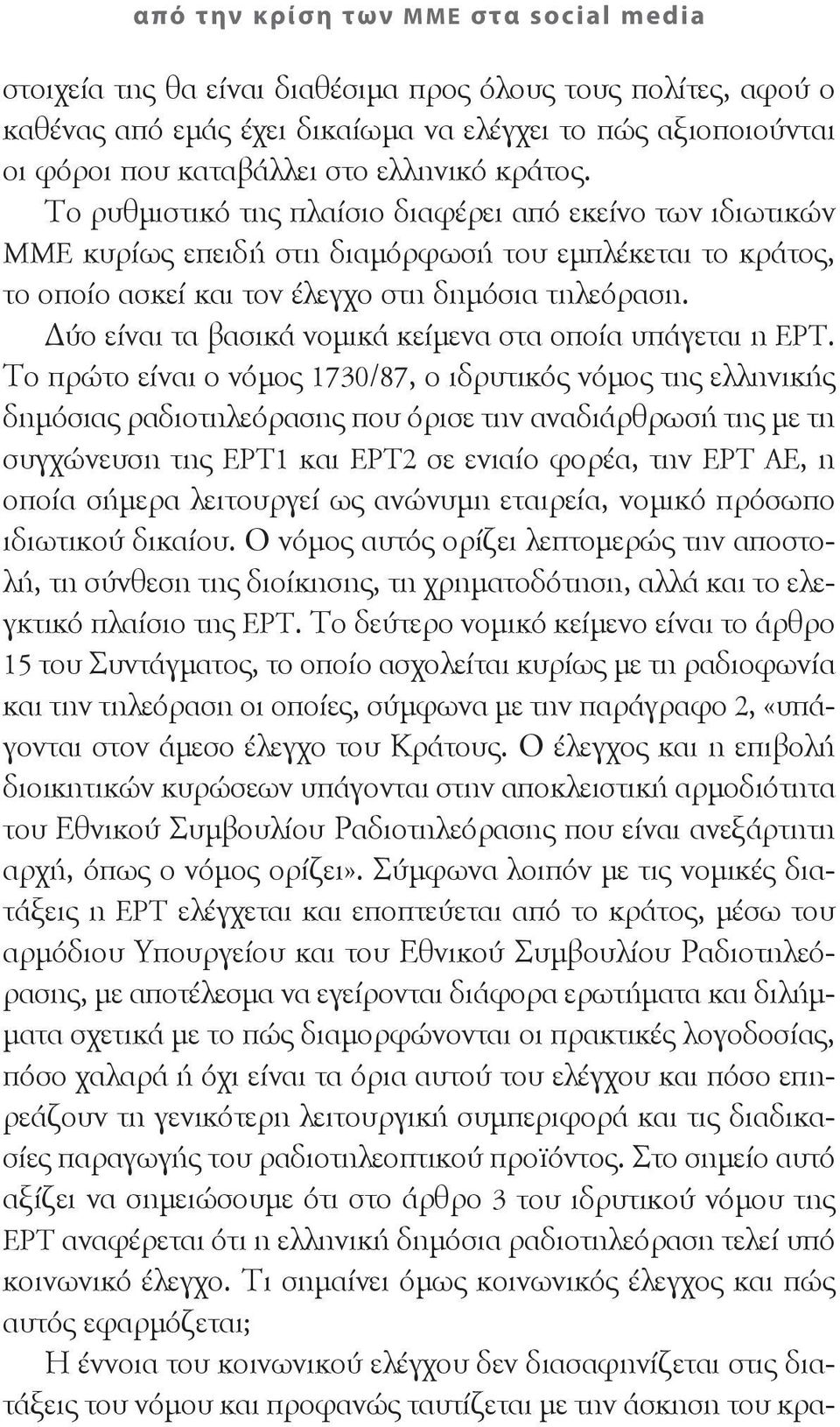 από την κρίση των ΜΜΕ στα social media

στοιχεία της θα είναι διαθέσιμα προς όλους τους πολίτες, αφού ο καθένας από εμάς έχει δικαίωμα να ελέγχει το πώς αξιοποιούνται οι φόροι που καταβάλλει στο ελληνικό κράτος.

Το ρυθμιστικό της πλαίσιο διαφέρει από εκείνο των ιδιωτικών ΜΜΕ κυρίως επειδή στη διαμόρφωσή του εμπλέκεται το κράτος, το οποίο ασκεί και τον έλεγχο στη δημόσια τηλεόραση.

Δύο είναι τα βασικά νομικά κείμενα στα οποία υπάγεται η ΕΡΤ. Το πρώτο είναι ο νόμος 1730/87, ο ιδρυτικός νόμος της ελληνικής δημόσιας ραδιοτηλεόρασης που όρισε την αναδιάρθρωσή της με τη συγχώνευση της ΕΡΤ1 και ΕΡΤ2 σε ενιαίο φορέα, την ΕΡΤ ΑΕ, η οποία σήμερα λειτουργεί ως ανώνυμη εταιρεία, νομικό πρόσωπο ιδιωτικού δικαίου. Ο νόμος αυτός ορίζει λεπτομερώς την αποστολή, τη σύνθεση της διοίκησης, τη χρηματοδότηση, αλλά και το ελεγκτικό πλαίσιο της ΕΡΤ. Το δεύτερο νομικό κείμενο είναι το άρθρο 15 του Συντάγματος, το οποίο ασχολείται κυρίως με τη ραδιοφωνία και την τηλεόραση οι οποίες, σύμφωνα με την παράγραφο 2, «υπάγονται στον άμεσο έλεγχο του Κράτους. Ο έλεγχος και η επιβολή διοικητικών κυρώσεων υπάγονται στην αποκλειστική αρμοδιότητα του Εθνικού Συμβουλίου Ραδιοτηλεόρασης που είναι ανεξάρτητη αρχή, όπως ο νόμος ορίζει». Σύμφωνα λοιπόν με τις νομικές διατάξεις η ΕΡΤ ελέγχεται και εποπτεύεται από το κράτος, μέσω του αρμόδιου Υπουργείου και του Εθνικού Συμβουλίου Ραδιοτηλεόρασης, με αποτέλεσμα να εγείρονται διάφορα ερωτήματα και διλήμματα σχετικά με το πώς διαμορφώνονται οι πρακτικές λογοδοσίας, πόσο χαλαρά ή όχι είναι τα όρια αυτού του ελέγχου και πόσο επηρεάζουν τη γενικότερη λειτουργική συμπεριφορά και τις διαδικασίες παραγωγής του ραδιοτηλεοπτικού προϊόντος. Στο σημείο αυτό αξίζει να σημειώσουμε ότι στο άρθρο 3 του ιδρυτικού νόμου της ΕΡΤ αναφέρεται ότι η ελληνική δημόσια ραδιοτηλεόραση τελεί υπό κοινωνικό έλεγχο. Τι σημαίνει όμως κοινωνικός έλεγχος και πώς αυτός εφαρμόζεται;

Η έννοια του κοινωνικού ελέγχου δεν διασαφηνίζεται στις διατάξεις του νόμου και προφανώς ταυτίζεται με την άσκηση του κρα-